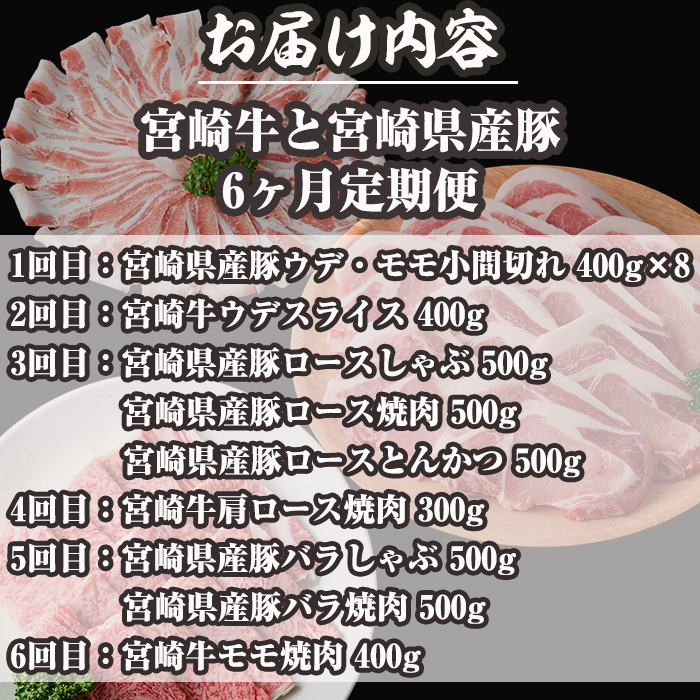 お届け内容

宮崎牛と宮崎県産豚
6ヶ月定期便

1回目：宮崎県産豚ウデ・モモ小間切れ 400g×8
2回目：宮崎牛ウデスライス 400g
3回目：宮崎県産豚ロースしゃぶ 500g
宮崎県産豚ロース焼肉 500g
宮崎県産豚ロースとんかつ 500g
4回目：宮崎牛肩ロース焼肉 300g
5回目：宮崎県産豚バラしゃぶ 500g
宮崎県産豚バラ焼肉 500g
6回目：宮崎牛モモ焼肉 400g